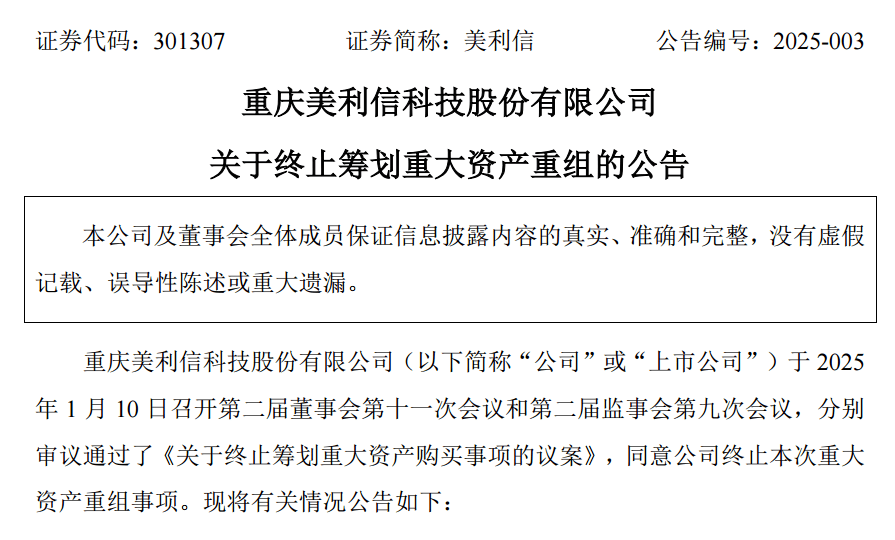 证券代码：301307　　　　证券简称：美利信　　　　公告编号：2025-003

重庆美利信科技股份有限公司
关于终止筹划重大资产重组的公告

本公司及董事会全体成员保证信息披露内容的真实、准确和完整，没有虚假记载、误导性陈述或重大遗漏。

重庆美利信科技股份有限公司（以下简称“公司”或“上市公司”）于 2025 年 1 月 10 日召开第二届董事会第十一次会议和第二届监事会第九次会议，分别审议通过了《关于终止筹划重大资产购买事项的议案》，同意公司终止本次重大资产重组事项。现将有关情况公告如下：